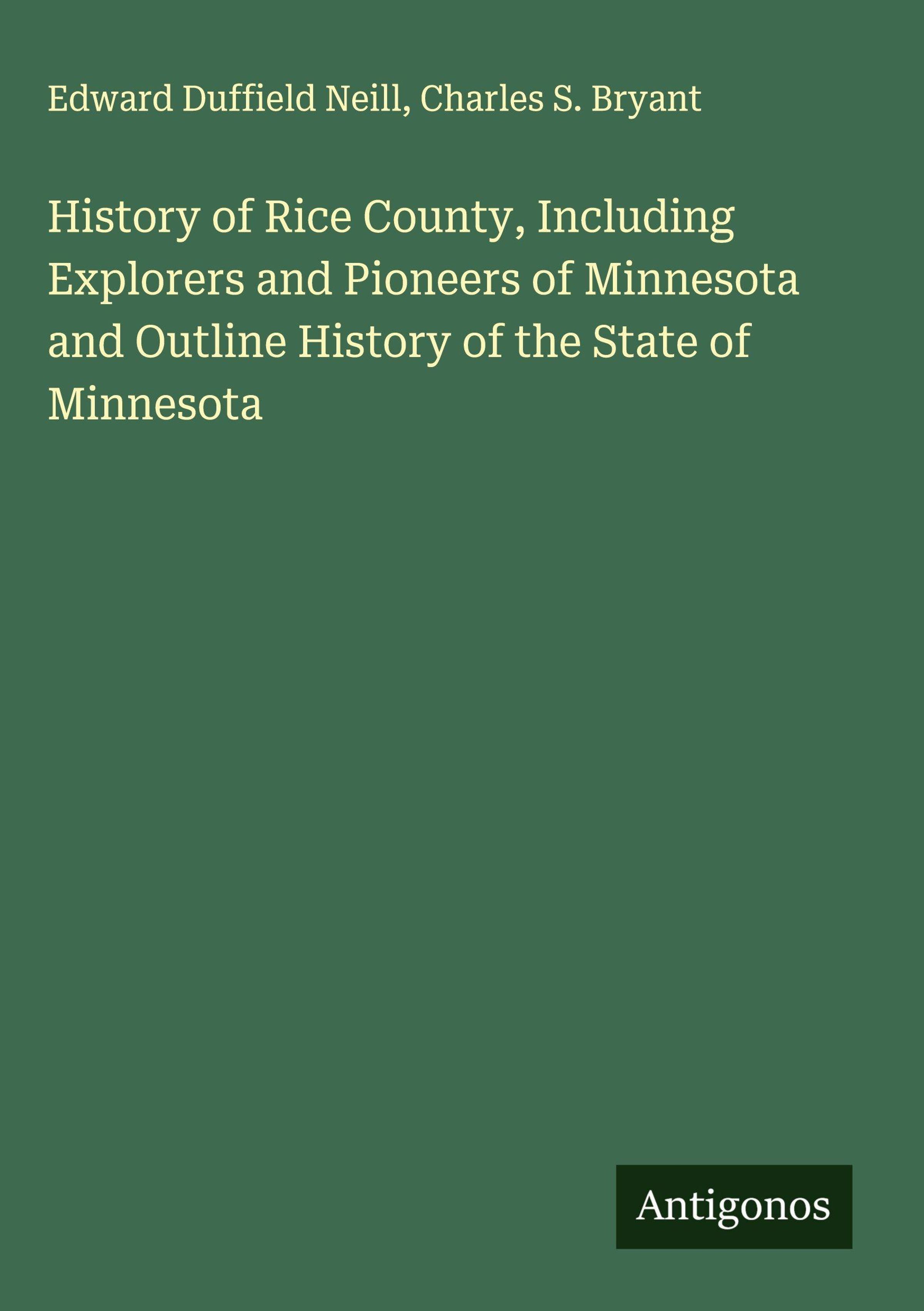 Edward Duffield Neill, Charles S. Bryant

History of Rice County, Including Explorers and Pioneers of Minnesota and Outline History of the State of Minnesota

Antigonos